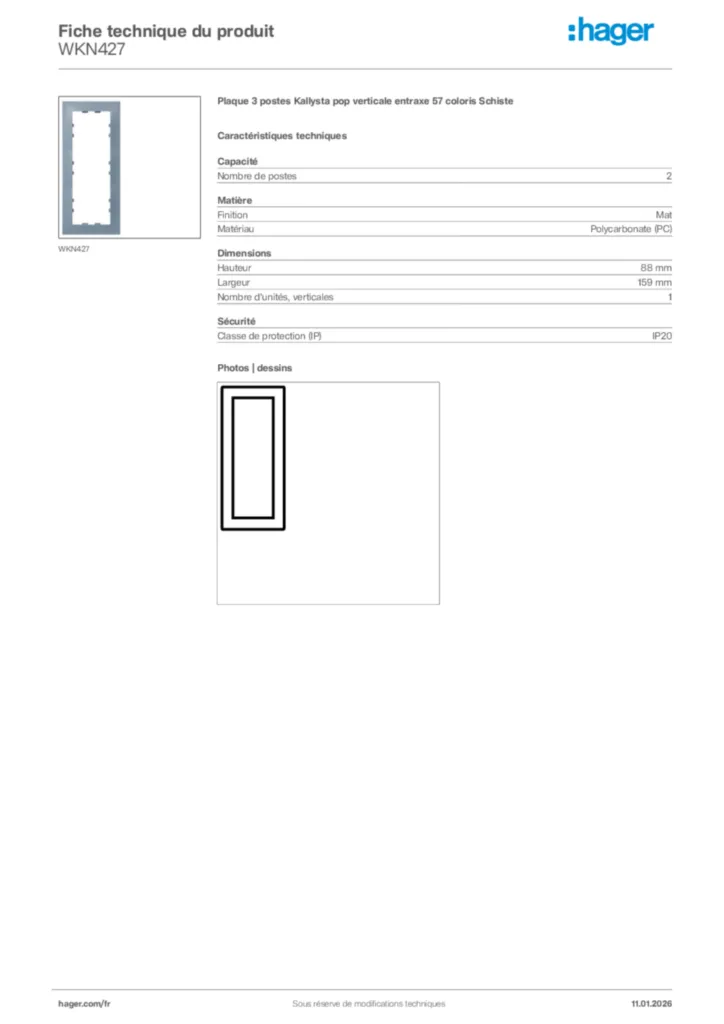 Fiche technique du produit
WKN427

:hager

WKN427

Plaque 3 postes Kallysta pop verticale entraxe 57 coloris Schiste

Caractéristiques techniques

Capacité

| Nombre de postes | 2 |
|---|---|

Matière

| Finition | Mat |
|---|---|
| Matériau | Polycarbonate (PC) |

Dimensions

| Hauteur | 88 mm |
|---|---|
| Largeur | 159 mm |
| Nombre d'unités, verticales | 1 |

Sécurité

| Classe de protection (IP) | IP20 |
|---|---|

Photos | dessins

hager.com/fr

Sous réserve de modifications techniques

11.01.2026